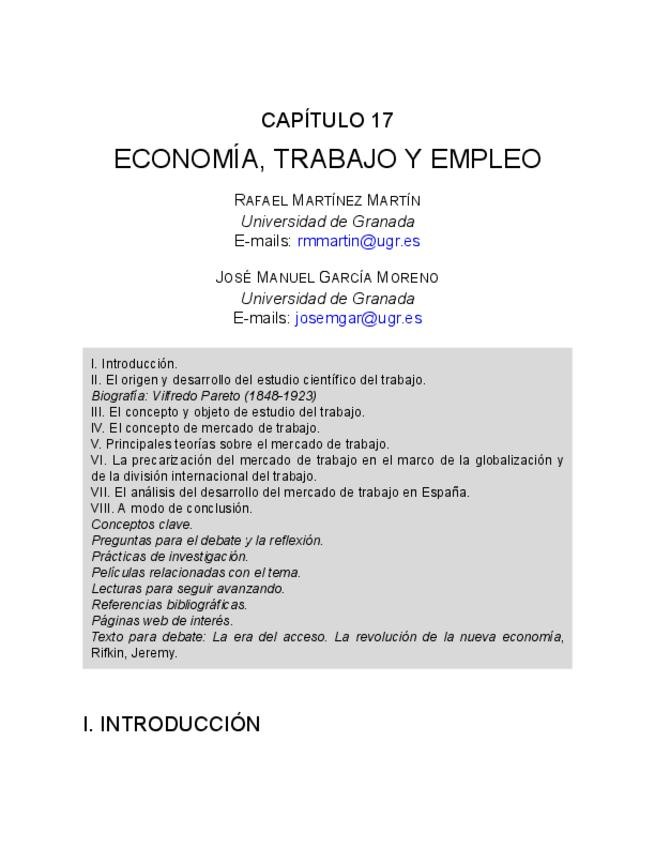 CAPÍTULO 17

ECONOMÍA, TRABAJO Y EMPLEO

RAFAEL MARTÍNEZ MARTÍN
Universidad de Granada
E-mails: rmmartin@ugr.es

JOSÉ MANUEL GARCÍA MORENO
Universidad de Granada
E-mails: josemgar@ugr.es

I. Introducción.
II. El origen y desarrollo del estudio científico del trabajo.
Biografía: Vilfredo Pareto (1848-1923)
III. El concepto y objeto de estudio del trabajo.
IV. El concepto de mercado de trabajo.
V. Principales teorías sobre el mercado de trabajo.
VI. La precarización del mercado de trabajo en el marco de la globalización y de la división internacional del trabajo.
VII. El análisis del desarrollo del mercado de trabajo en España.
VIII. A modo de conclusión.
Conceptos clave.
Preguntas para el debate y la reflexión.
Prácticas de investigación.
Películas relacionadas con el tema.
Lecturas para seguir avanzando.
Referencias bibliográficas.
Páginas web de interés.
Texto para debate: La era del acceso. La revolución de la nueva economía, Rifkin, Jeremy.

I. INTRODUCCIÓN